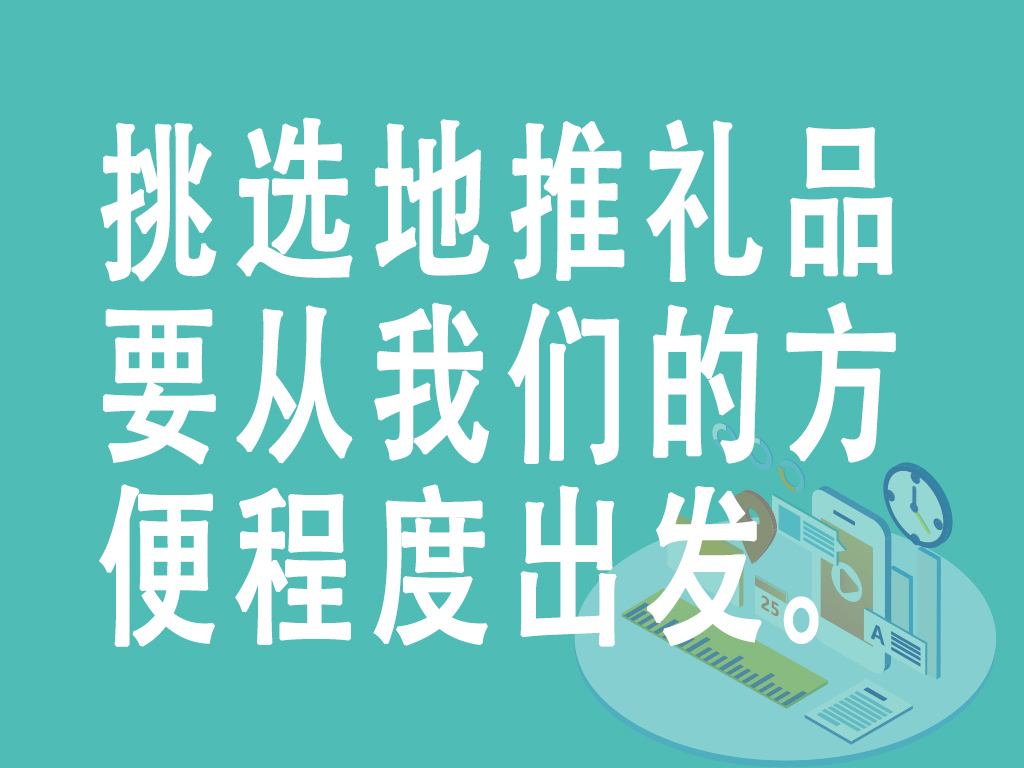 挑选地推礼品要从我们的方便程度出发。

25

A